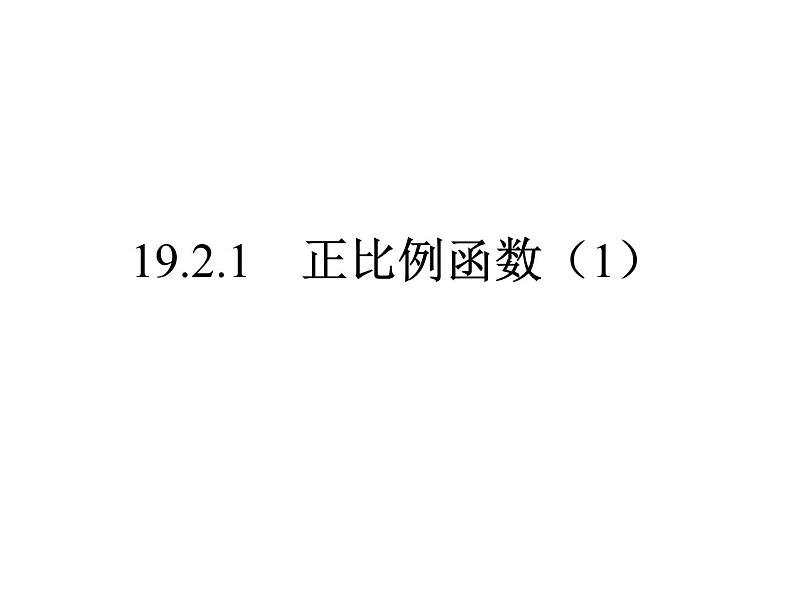 19.2.1 正比例函数（1）